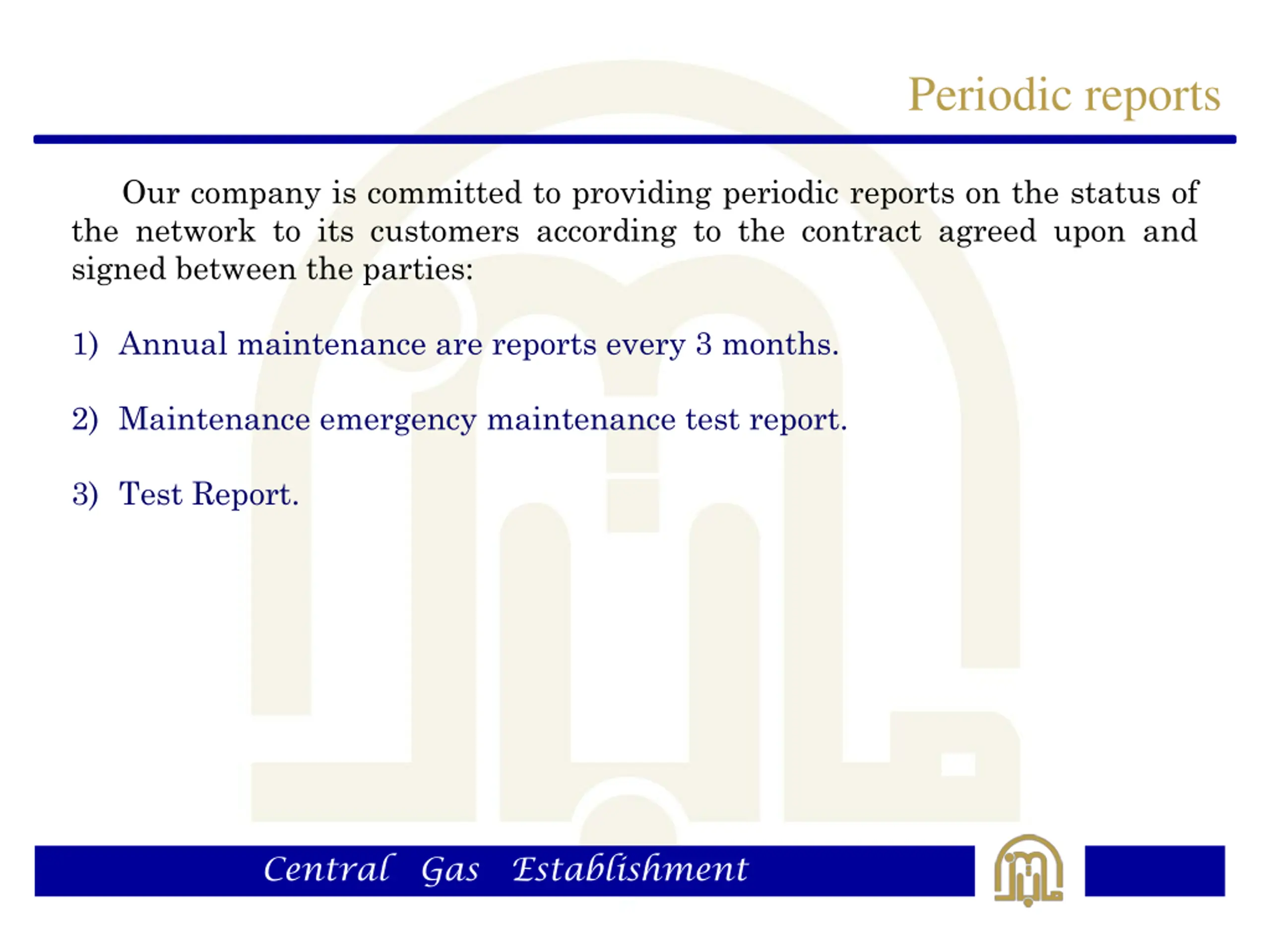 Periodic reports

Our company is committed to providing periodic reports on the status of the network to its customers according to the contract agreed upon and signed between the parties:

1) Annual maintenance are reports every 3 months.

2) Maintenance emergency maintenance test report.

3) Test Report.

Central Gas Establishment